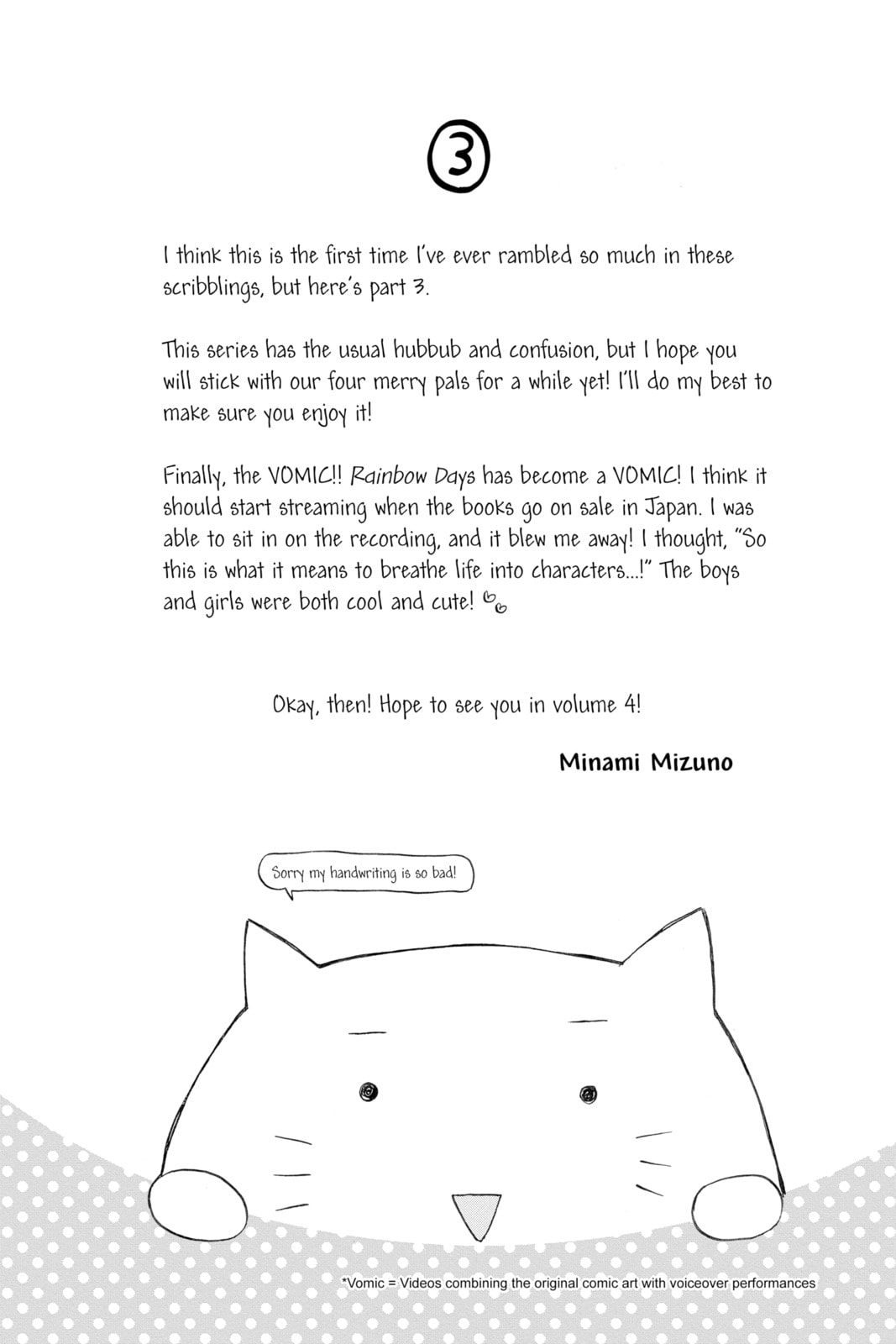 ③

I think this is the first time I've ever rambled so much in these scribblings, but here's part 3.

This series has the usual hubbub and confusion, but I hope you will stick with our four merry pals for a while yet! I'll do my best to make sure you enjoy it!

Finally, the VOMIC!! Rainbow Days has become a VOMIC! I think it should start streaming when the books go on sale in Japan. I was able to sit in on the recording, and it blew me away! I thought, "So this is what it means to breathe life into characters...!" The boys and girls were both cool and cute!

Okay, then! Hope to see you in volume 4!

Minami Mizuno

Sorry my handwriting is so bad!

*Vomic = Videos combining the original comic art with voiceover performances